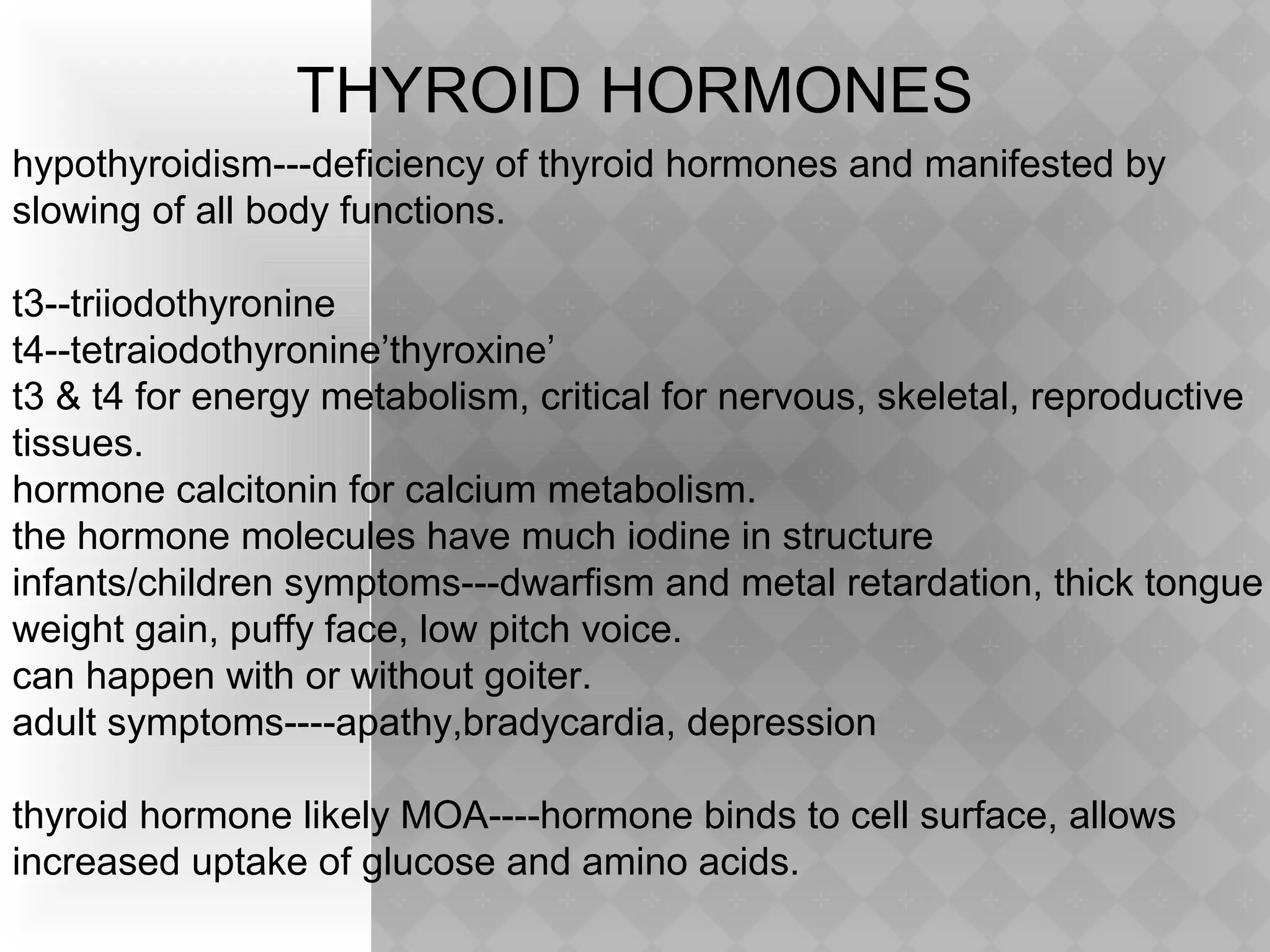 THYROID HORMONES

hypothyroidism---deficiency of thyroid hormones and manifested by slowing of all body functions.

t3--triiodothyronine
t4--tetraiodothyronine’thyroxine’
t3 & t4 for energy metabolism, critical for nervous, skeletal, reproductive tissues.
hormone calcitonin for calcium metabolism.
the hormone molecules have much iodine in structure
infants/children symptoms---dwarfism and metal retardation, thick tongue weight gain, puffy face, low pitch voice.
can happen with or without goiter.
adult symptoms----apathy,bradycardia, depression

thyroid hormone likely MOA----hormone binds to cell surface, allows increased uptake of glucose and amino acids.